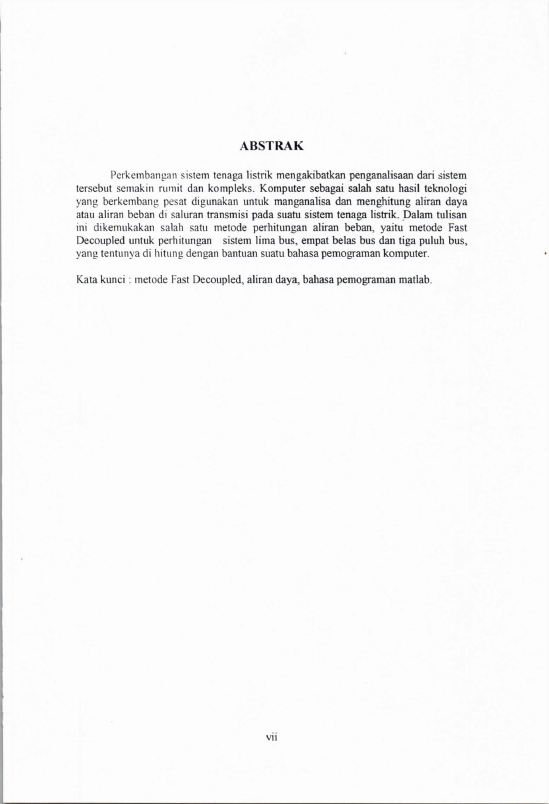 ABSTRAK

Perkembangan sistem tenaga listrik mengakibatkan penganalisaan dari sistem tersebut semakin rumit dan kompleks. Komputer sebagai salah satu hasil teknologi yang berkembang pesat digunakan untuk manganalisa dan menghitung aliran daya atau aliran beban di saluran transmisi pada suatu sistem tenaga listrik. Dalam tulisan ini dikemukakan salah satu metode perhitungan aliran beban, yaitu metode Fast Decoupled untuk perhitungan sistem lima bus, empat belas bus dan tiga puluh bus, yang tentunya di hitung dengan bantuan suatu bahasa pemograman komputer.

Kata kunci : metode Fast Decoupled, aliran daya, bahasa pemograman matlab.

vii